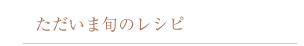 ただいま旬のレシピ